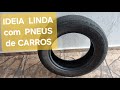 IDEIA LINDA com PNEUS de CARROS